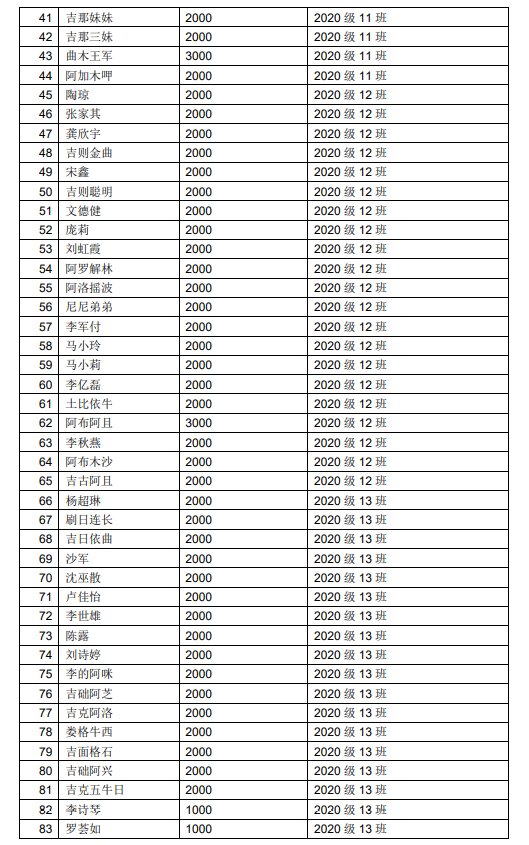 | 41 | 吉那妹妹 | 2000 | 2020 级 11 班 |
|---|---|---|---|
| 42 | 吉那三妹 | 2000 | 2020 级 11 班 |
| 43 | 曲木王军 | 3000 | 2020 级 11 班 |
| 44 | 阿加木呷 | 2000 | 2020 级 11 班 |
| 45 | 陶琼 | 2000 | 2020 级 12 班 |
| 46 | 张家其 | 2000 | 2020 级 12 班 |
| 47 | 龚欣宇 | 2000 | 2020 级 12 班 |
| 48 | 吉则金曲 | 2000 | 2020 级 12 班 |
| 49 | 宋鑫 | 2000 | 2020 级 12 班 |
| 50 | 吉则聪明 | 2000 | 2020 级 12 班 |
| 51 | 文德健 | 2000 | 2020 级 12 班 |
| 52 | 庞莉 | 2000 | 2020 级 12 班 |
| 53 | 刘虹霞 | 2000 | 2020 级 12 班 |
| 54 | 阿罗解林 | 2000 | 2020 级 12 班 |
| 55 | 阿洛摇波 | 2000 | 2020 级 12 班 |
| 56 | 尼尼弟弟 | 2000 | 2020 级 12 班 |
| 57 | 李军付 | 2000 | 2020 级 12 班 |
| 58 | 马小玲 | 2000 | 2020 级 12 班 |
| 59 | 马小莉 | 2000 | 2020 级 12 班 |
| 60 | 李亿磊 | 2000 | 2020 级 12 班 |
| 61 | 土比依牛 | 2000 | 2020 级 12 班 |
| 62 | 阿布阿且 | 3000 | 2020 级 12 班 |
| 63 | 李秋燕 | 2000 | 2020 级 12 班 |
| 64 | 阿布木沙 | 2000 | 2020 级 12 班 |
| 65 | 吉古阿且 | 2000 | 2020 级 12 班 |
| 66 | 杨超琳 | 2000 | 2020 级 13 班 |
| 67 | 刷日连长 | 2000 | 2020 级 13 班 |
| 68 | 吉日依曲 | 2000 | 2020 级 13 班 |
| 69 | 沙军 | 2000 | 2020 级 13 班 |
| 70 | 沈巫散 | 2000 | 2020 级 13 班 |
| 71 | 卢佳怡 | 2000 | 2020 级 13 班 |
| 72 | 李世雄 | 2000 | 2020 级 13 班 |
| 73 | 陈露 | 2000 | 2020 级 13 班 |
| 74 | 刘诗婷 | 2000 | 2020 级 13 班 |
| 75 | 李的阿咪 | 2000 | 2020 级 13 班 |
| 76 | 吉础阿芝 | 2000 | 2020 级 13 班 |
| 77 | 吉克阿洛 | 2000 | 2020 级 13 班 |
| 78 | 娄格牛西 | 2000 | 2020 级 13 班 |
| 79 | 吉面格石 | 2000 | 2020 级 13 班 |
| 80 | 吉础阿兴 | 2000 | 2020 级 13 班 |
| 81 | 吉克五牛日 | 2000 | 2020 级 13 班 |
| 82 | 李诗琴 | 1000 | 2020 级 13 班 |
| 83 | 罗荟如 | 1000 | 2020 级 13 班 |